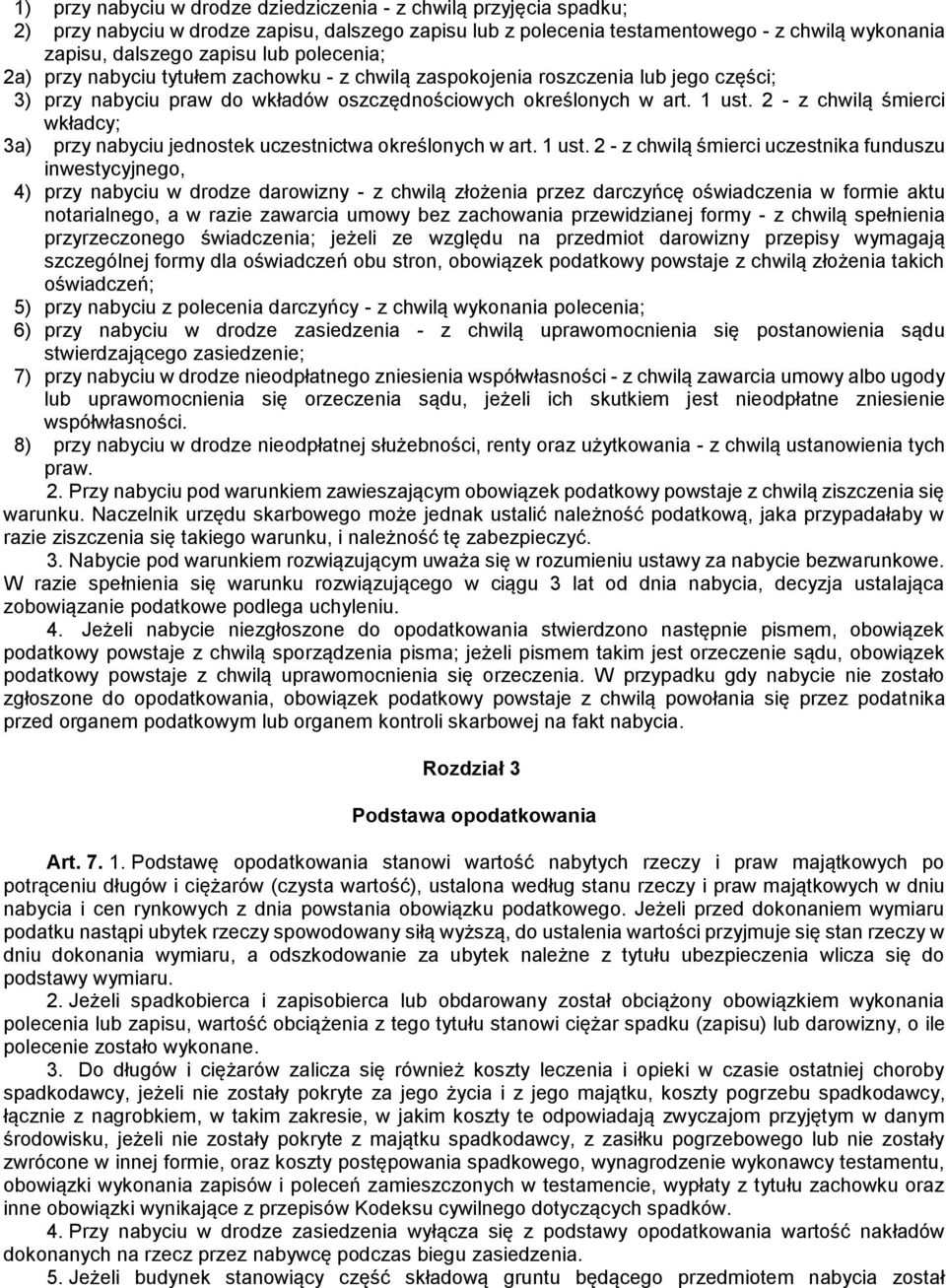 1) przy nabyciu w drodze dziedziczenia - z chwilą przyjęcia spadku;
2) przy nabyciu w drodze zapisu, dalszego zapisu lub z polecenia testamentowego - z chwilą wykonania zapisu, dalszego zapisu lub polecenia;
2a) przy nabyciu tytułem zachowku - z chwilą zaspokojenia roszczenia lub jego części;
3) przy nabyciu praw do wkładów oszczędnościowych określonych w art. 1 ust. 2 - z chwilą śmierci wkładcy;
3a) przy nabyciu jednostek uczestnictwa określonych w art. 1 ust. 2 - z chwilą śmierci uczestnika funduszu inwestycyjnego,
4) przy nabyciu w drodze darowizny - z chwilą złożenia przez darczyńcę oświadczenia w formie aktu notarialnego, a w razie zawarcia umowy bez zachowania przewidzianej formy - z chwilą spełnienia przyrzeczonego świadczenia; jeżeli ze względu na przedmiot darowizny przepisy wymagają szczególnej formy dla oświadczeń obu stron, obowiązek podatkowy powstaje z chwilą złożenia takich oświadczeń;
5) przy nabyciu z polecenia darczyńcy - z chwilą wykonania polecenia;
6) przy nabyciu w drodze zasiedzenia - z chwilą uprawomocnienia się postanowienia sądu stwierdzającego zasiedzenie;
7) przy nabyciu w drodze nieodpłatnego zniesienia współwłasności - z chwilą zawarcia umowy albo ugody lub uprawomocnienia się orzeczenia sądu, jeżeli ich skutkiem jest nieodpłatne zniesienie współwłasności.
8) przy nabyciu w drodze nieodpłatnej służebności, renty oraz użytkowania - z chwilą ustanowienia tych praw.

2. Przy nabyciu pod warunkiem zawieszającym obowiązek podatkowy powstaje z chwilą ziszczenia się warunku. Naczelnik urzędu skarbowego może jednak ustalić należność podatkową, jaka przypadałaby w razie ziszczenia się takiego warunku, i należność tę zabezpieczyć.

3. Nabycie pod warunkiem rozwiązującym uważa się w rozumieniu ustawy za nabycie bezwarunkowe. W razie spełnienia się warunku rozwiązującego w ciągu 3 lat od dnia nabycia, decyzja ustalająca zobowiązanie podatkowe podlega uchyleniu.

4. Jeżeli nabycie niezgłoszone do opodatkowania stwierdzono następnie pismem, obowiązek podatkowy powstaje z chwilą sporządzenia pisma; jeżeli pismem takim jest orzeczenie sądu, obowiązek podatkowy powstaje z chwilą uprawomocnienia się orzeczenia. W przypadku gdy nabycie nie zostało zgłoszone do opodatkowania, obowiązek podatkowy powstaje z chwilą powołania się przez podatnika przed organem podatkowym lub organem kontroli skarbowej na fakt nabycia.

Rozdział 3

Podstawa opodatkowania

Art. 7. 1. Podstawę opodatkowania stanowi wartość nabytych rzeczy i praw majątkowych po potrąceniu długów i ciężarów (czysta wartość), ustalona według stanu rzeczy i praw majątkowych w dniu nabycia i cen rynkowych z dnia powstania obowiązku podatkowego. Jeżeli przed dokonaniem wymiaru podatku nastąpi ubytek rzeczy spowodowany siłą wyższą, do ustalenia wartości przyjmuje się stan rzeczy w dniu dokonania wymiaru, a odszkodowanie za ubytek należne z tytułu ubezpieczenia wlicza się do podstawy wymiaru.

2. Jeżeli spadkobierca i zapisobierca lub obdarowany został obciążony obowiązkiem wykonania polecenia lub zapisu, wartość obciążenia z tego tytułu stanowi ciężar spadku (zapisu) lub darowizny, o ile polecenie zostało wykonane.

3. Do długów i ciężarów zalicza się również koszty leczenia i opieki w czasie ostatniej choroby spadkodawcy, jeżeli nie zostały pokryte za jego życia i z jego majątku, koszty pogrzebu spadkodawcy, łącznie z nagrobkiem, w takim zakresie, w jakim koszty te odpowiadają zwyczajom przyjętym w danym środowisku, jeżeli nie zostały pokryte z majątku spadkodawcy, z zasiłku pogrzebowego lub nie zostały zwrócone w innej formie, oraz koszty postępowania spadkowego, wynagrodzenie wykonawcy testamentu, obowiązki wykonania zapisów i poleceń zamieszczonych w testamencie, wypłaty z tytułu zachowku oraz inne obowiązki wynikające z przepisów Kodeksu cywilnego dotyczących spadków.

4. Przy nabyciu w drodze zasiedzenia wyłącza się z podstawy opodatkowania wartość nakładów dokonanych na rzecz przez nabywcę podczas biegu zasiedzenia.

5. Jeżeli budynek stanowiący część składową gruntu będącego przedmiotem nabycia został